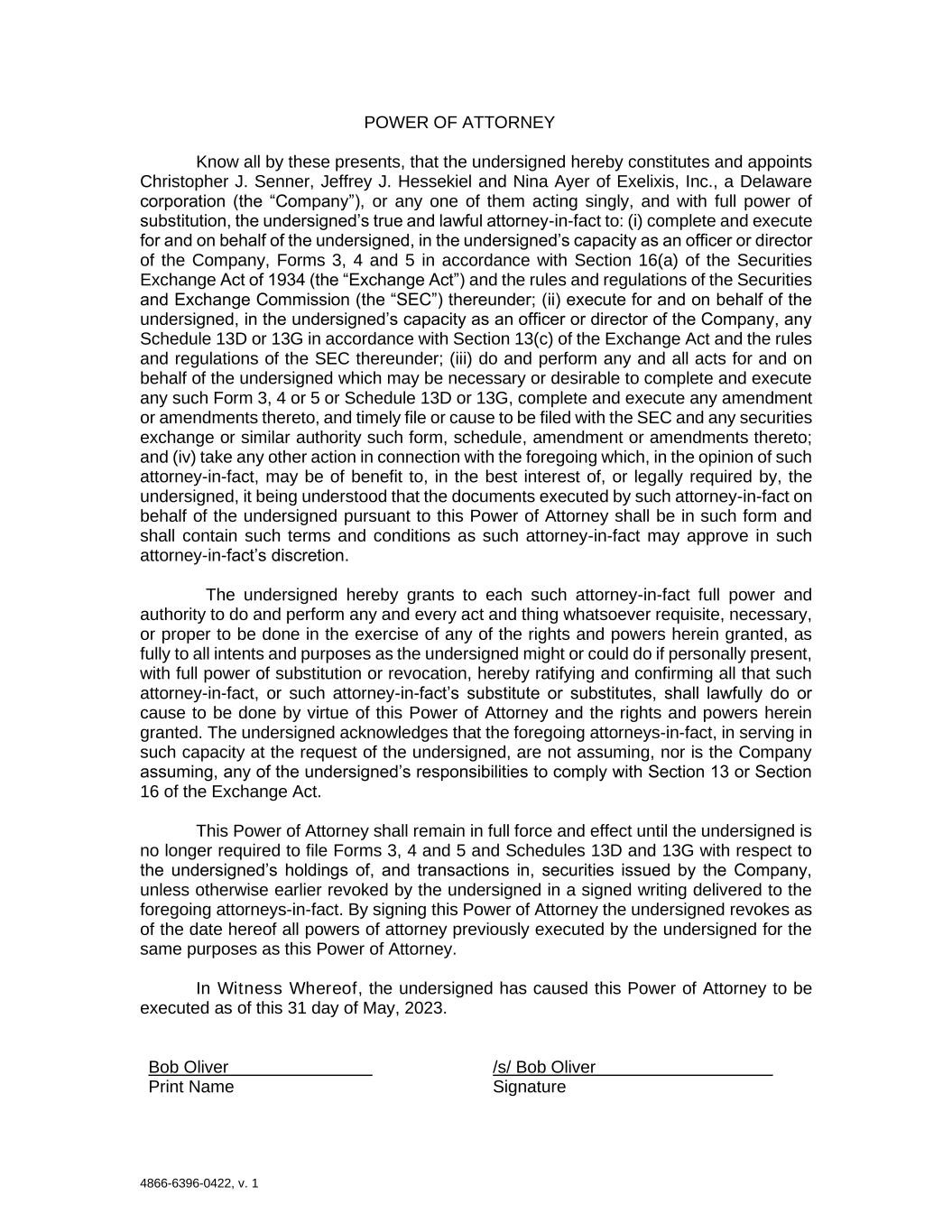 POWER OF ATTORNEY

Know all by these presents, that the undersigned hereby constitutes and appoints Christopher J. Senner, Jeffrey J. Hessekiel and Nina Ayer of Exelixis, Inc., a Delaware corporation (the “Company”), or any one of them acting singly, and with full power of substitution, the undersigned’s true and lawful attorney-in-fact to: (i) complete and execute for and on behalf of the undersigned, in the undersigned’s capacity as an officer or director of the Company, Forms 3, 4 and 5 in accordance with Section 16(a) of the Securities Exchange Act of 1934 (the “Exchange Act”) and the rules and regulations of the Securities and Exchange Commission (the “SEC”) thereunder; (ii) execute for and on behalf of the undersigned, in the undersigned’s capacity as an officer or director of the Company, any Schedule 13D or 13G in accordance with Section 13(c) of the Exchange Act and the rules and regulations of the SEC thereunder; (iii) do and perform any and all acts for and on behalf of the undersigned which may be necessary or desirable to complete and execute any such Form 3, 4 or 5 or Schedule 13D or 13G, complete and execute any amendment or amendments thereto, and timely file or cause to be filed with the SEC and any securities exchange or similar authority such form, schedule, amendment or amendments thereto; and (iv) take any other action in connection with the foregoing which, in the opinion of such attorney-in-fact, may be of benefit to, in the best interest of, or legally required by, the undersigned, it being understood that the documents executed by such attorney-in-fact on behalf of the undersigned pursuant to this Power of Attorney shall be in such form and shall contain such terms and conditions as such attorney-in-fact may approve in such attorney-in-fact’s discretion.

The undersigned hereby grants to each such attorney-in-fact full power and authority to do and perform any and every act and thing whatsoever requisite, necessary, or proper to be done in the exercise of any of the rights and powers herein granted, as fully to all intents and purposes as the undersigned might or could do if personally present, with full power of substitution or revocation, hereby ratifying and confirming all that such attorney-in-fact, or such attorney-in-fact’s substitute or substitutes, shall lawfully do or cause to be done by virtue of this Power of Attorney and the rights and powers herein granted. The undersigned acknowledges that the foregoing attorneys-in-fact, in serving in such capacity at the request of the undersigned, are not assuming, nor is the Company assuming, any of the undersigned’s responsibilities to comply with Section 13 or Section 16 of the Exchange Act.

This Power of Attorney shall remain in full force and effect until the undersigned is no longer required to file Forms 3, 4 and 5 and Schedules 13D and 13G with respect to the undersigned’s holdings of, and transactions in, securities issued by the Company, unless otherwise earlier revoked by the undersigned in a signed writing delivered to the foregoing attorneys-in-fact. By signing this Power of Attorney the undersigned revokes as of the date hereof all powers of attorney previously executed by the undersigned for the same purposes as this Power of Attorney.

In Witness Whereof, the undersigned has caused this Power of Attorney to be executed as of this 31 day of May, 2023.

Bob Oliver
Print Name

/s/ Bob Oliver
Signature

4866-6396-0422, v. 1